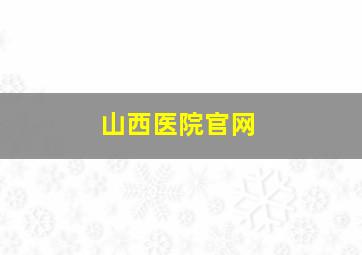 山西医院官网